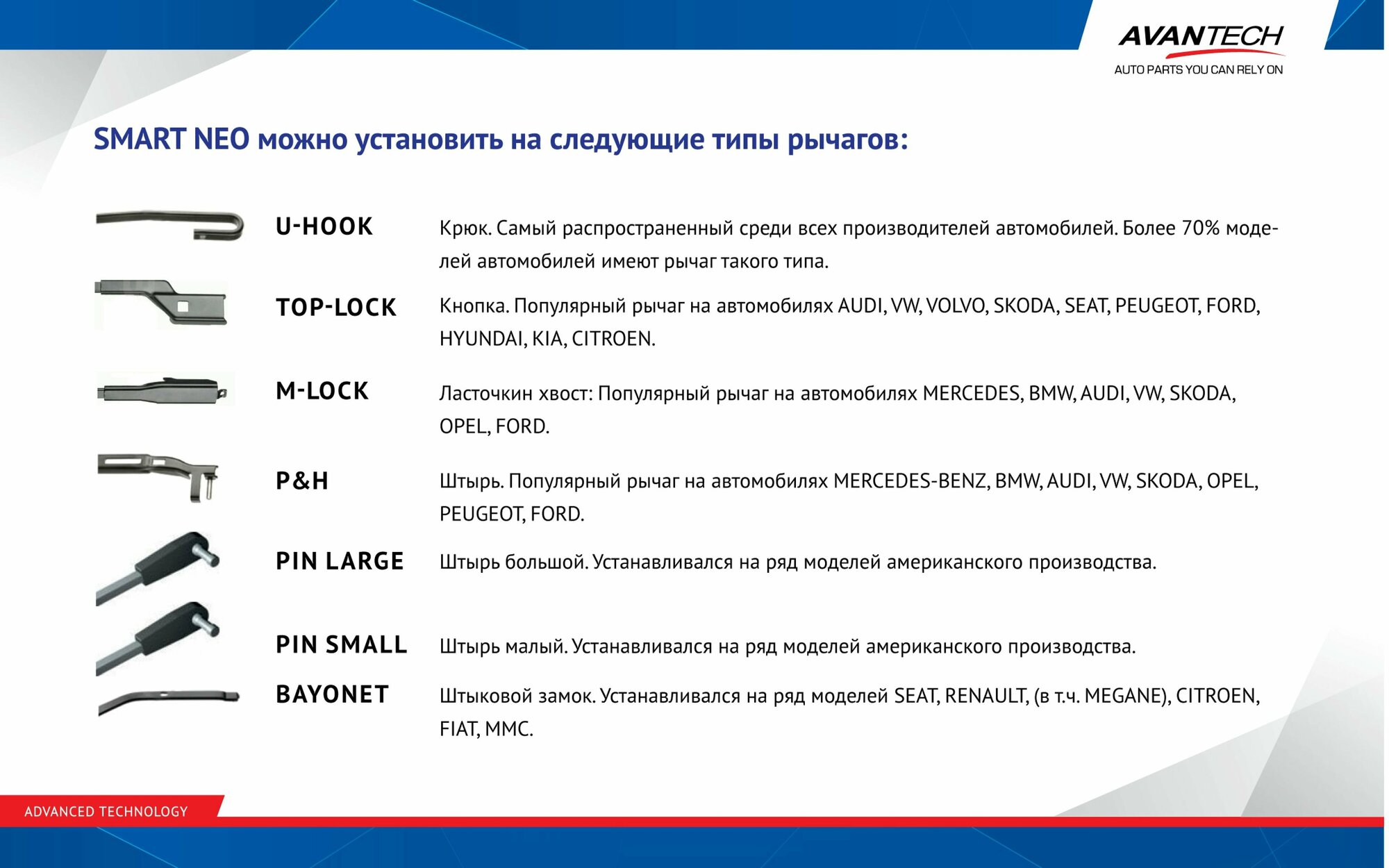 AVANTECH
AUTO PARTS YOU CAN RELY ON

SMART NEO можно установить на следующие типы рычагов:

U-HOOK
Крюк. Самый распространенный среди всех производителей автомобилей. Более 70% моделей автомобилей имеют рычаг такого типа.

TOP-LOCK
Кнопка. Популярный рычаг на автомобилях AUDI, VW, VOLVO, SKODA, SEAT, PEUGEOT, FORD, HYUNDAI, KIA, CITROEN.

M-LOCK
Ласточкин хвост: Популярный рычаг на автомобилях MERCEDES, BMW, AUDI, VW, SKODA, OPEL, FORD.

P&H
Штырь. Популярный рычаг на автомобилях MERCEDES-BENZ, BMW, AUDI, VW, SKODA, OPEL, PEUGEOT, FORD.

PIN LARGE
Штырь большой. Устанавливался на ряд моделей американского производства.

PIN SMALL
Штырь малый. Устанавливался на ряд моделей американского производства.

BAYONET
Штыковой замок. Устанавливался на ряд моделей SEAT, RENAULT, (в т.ч. MEGANE), CITROEN, FIAT, MMC.

ADVANCED TECHNOLOGY